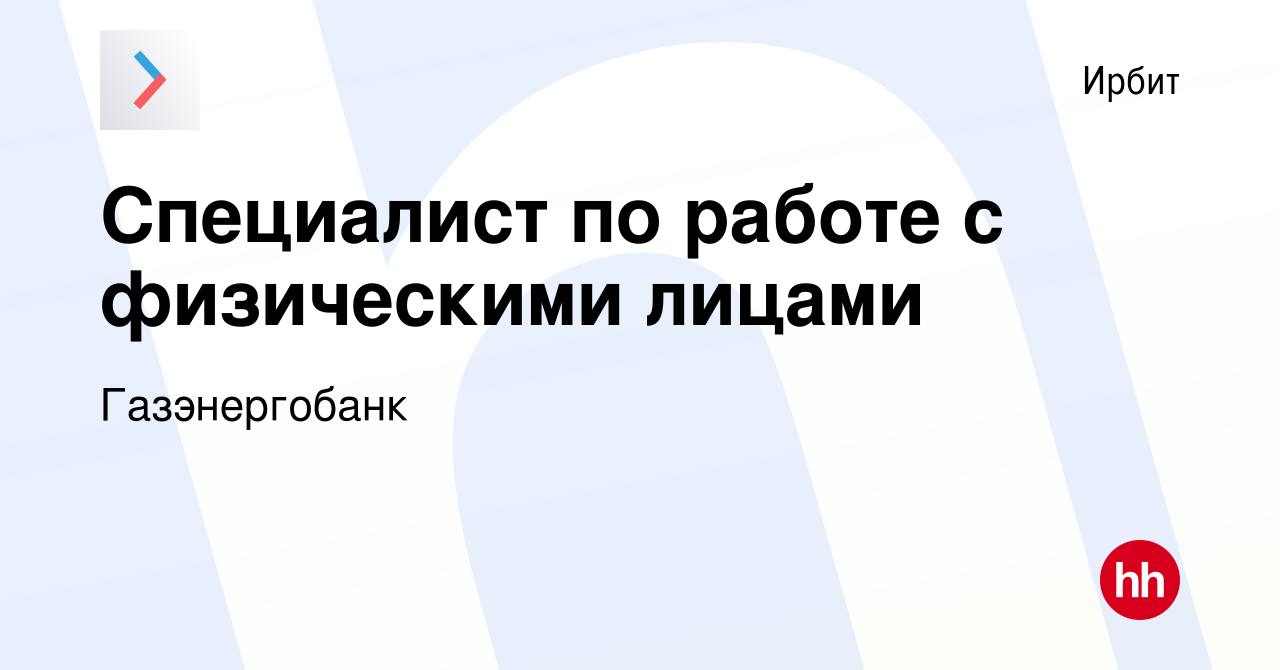 Ирбит

Специалист по работе с физическими лицами

Газэнергобанк

hh